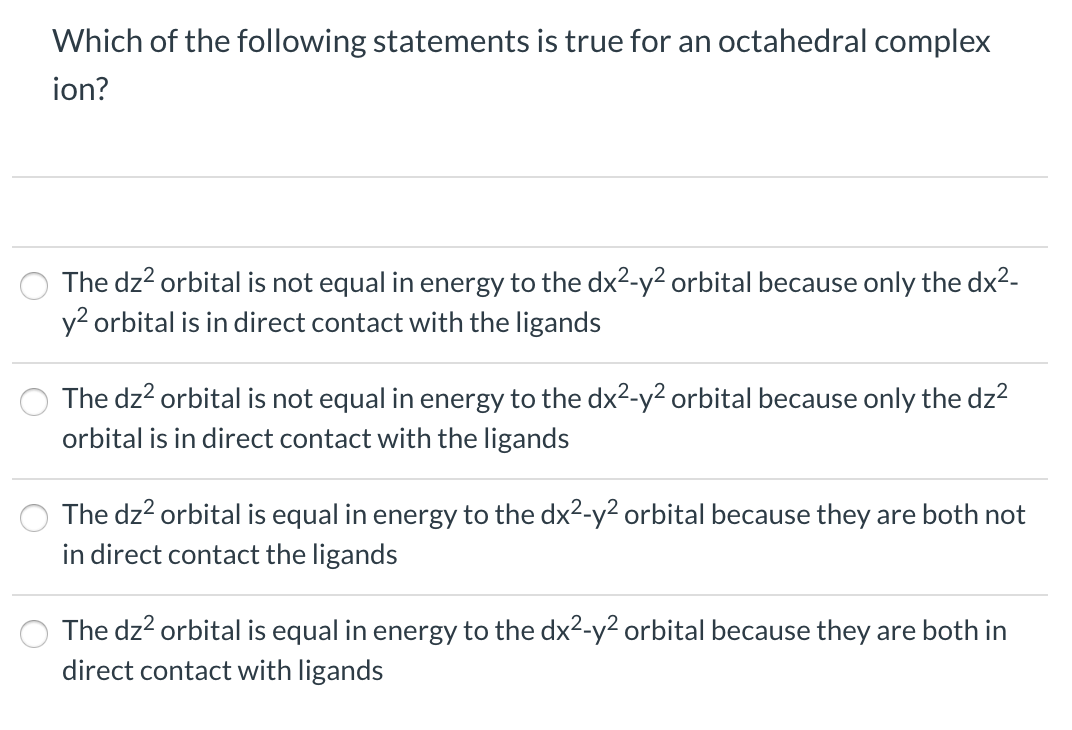 Which of the following statements is true for an octahedral complex ion?

The $dz^2$ orbital is not equal in energy to the $dx^2$-$y^2$ orbital because only the $dx^2$-$y^2$ orbital is in direct contact with the ligands

The $dz^2$ orbital is not equal in energy to the $dx^2$-$y^2$ orbital because only the $dz^2$ orbital is in direct contact with the ligands

The $dz^2$ orbital is equal in energy to the $dx^2$-$y^2$ orbital because they are both not in direct contact the ligands

The $dz^2$ orbital is equal in energy to the $dx^2$-$y^2$ orbital because they are both in direct contact with ligands